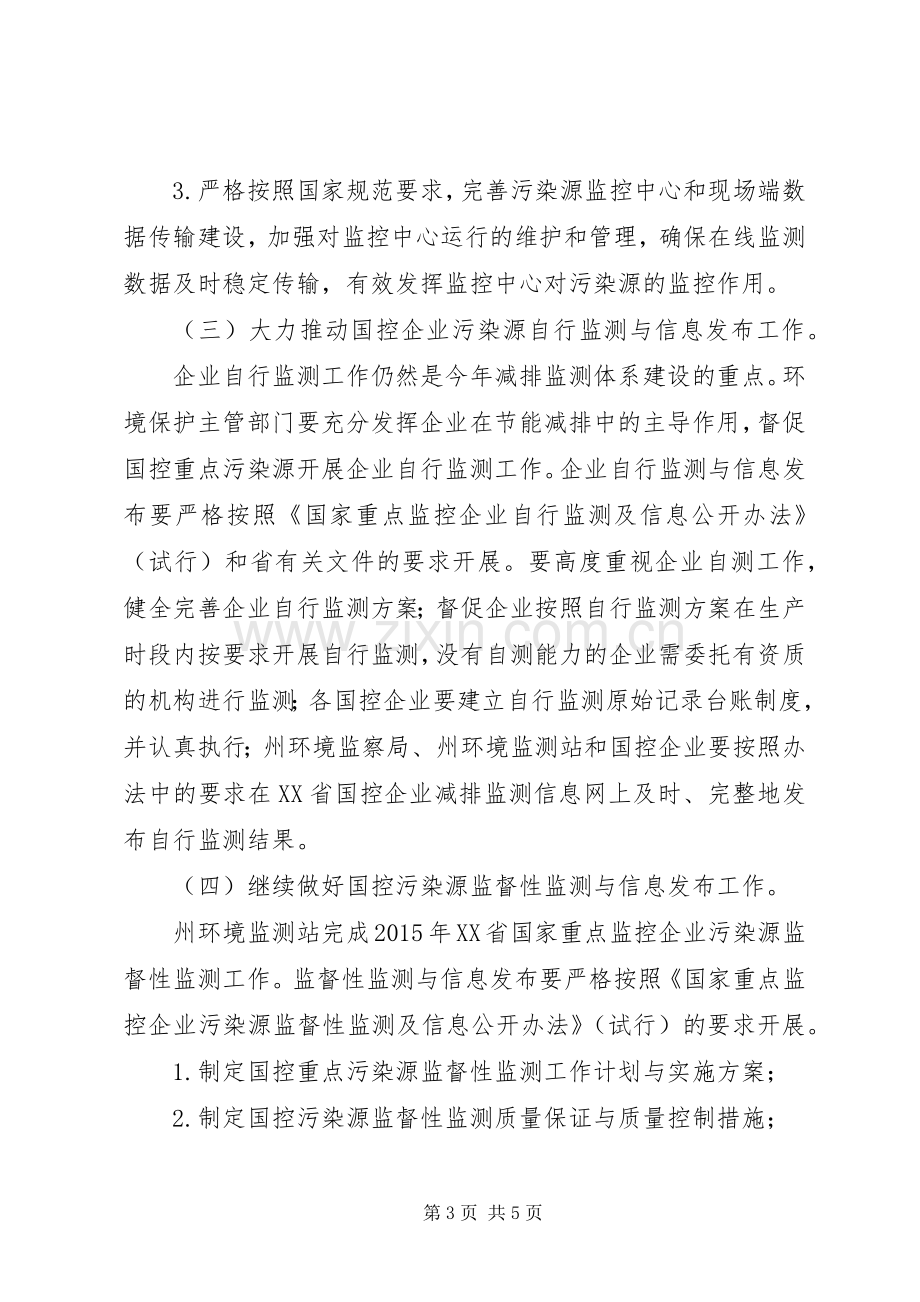 3.严格按照国家规范要求，完善污染源监控中心和现场端数据传输建设，加强对监控中心运行的维护和管理，确保在线监测数据及时稳定传输，有效发挥监控中心对污染源的监控作用。

（三）大力推动国控企业污染源自行监测与信息发布工作。

企业自行监测工作仍然是今年减排监测体系建设的重点。环境保护主管部门要充分发挥企业在节能减排中的主导作用，督促国控重点污染源开展企业自行监测工作。企业自行监测与信息发布要严格按照《国家重点监控企业自行监测及信息公开办法》（试行）和省有关文件的要求开展。要高度重视企业自测工作，健全完善企业自行监测方案；督促企业按照自行监测方案在生产时段内按要求开展自行监测，没有自测能力的企业需委托有资质的机构进行监测；各国控企业要建立自行监测原始记录台账制度，并认真执行；州环境监察局、州环境监测站和国控企业要按照办法中的要求在XX省国控企业减排监测信息网上及时、完整地发布自行监测结果。

（四）继续做好国控污染源监督性监测与信息发布工作。

州环境监测站完成2015年XX省国家重点监控企业污染源监督性监测工作。监督性监测与信息发布要严格按照《国家重点监控企业污染源监督性监测及信息公开办法》（试行）的要求开展。

1.制定国控重点污染源监督性监测工作计划与实施方案；

2.制定国控污染源监督性监测质量保证与质量控制措施；

第3页 共5页

www.zixin.com.cn